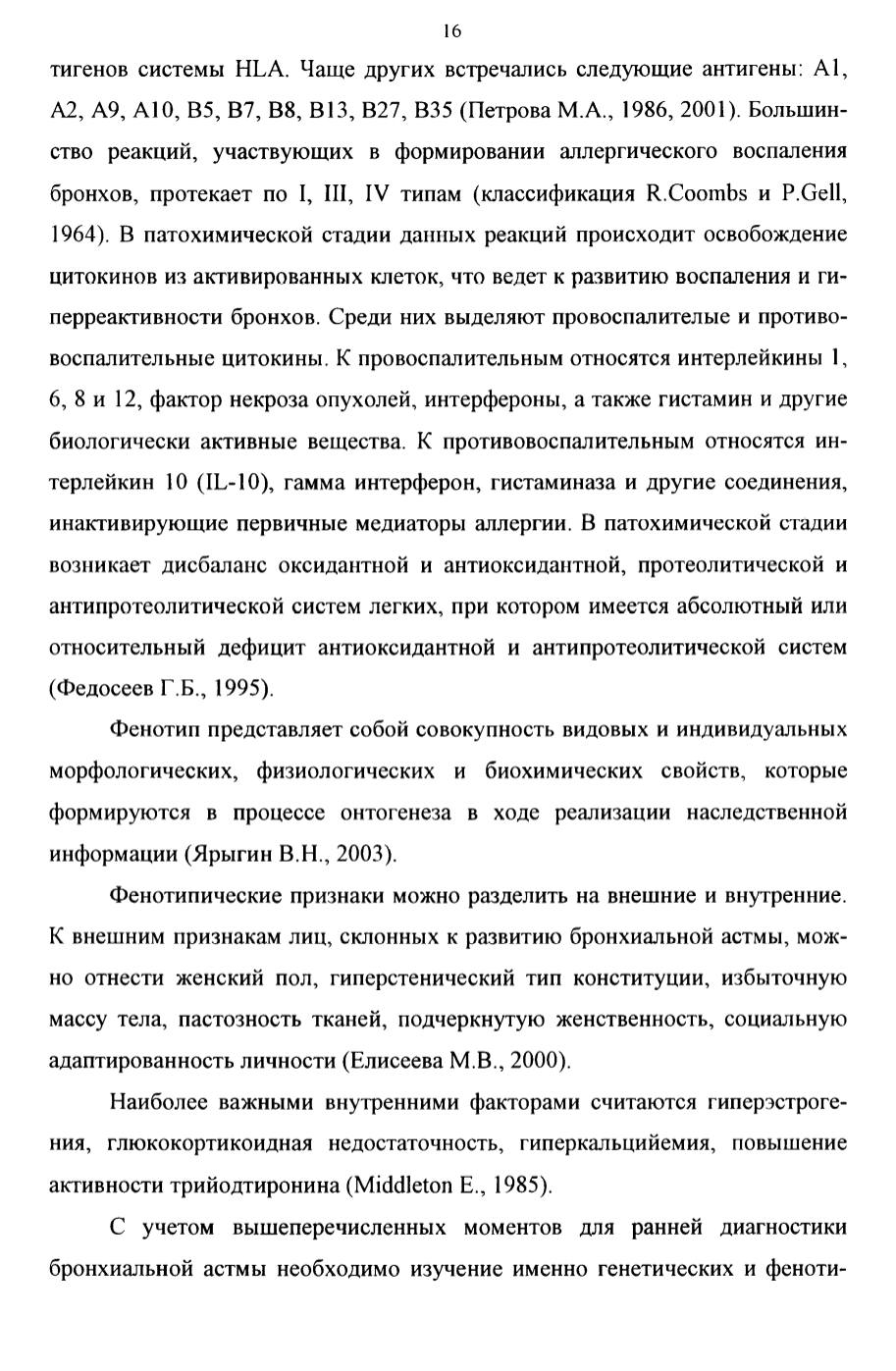 16

тигенов системы HLA. Чаще других встречались следующие антигены: A1, A2, A9, A10, B5, B7, B8, B13, B27, B35 (Петрова М.А., 1986, 2001). Большинство реакций, участвующих в формировании аллергического воспаления бронхов, протекает по I, III, IV типам (классификация R.Coombs и P.Gell, 1964). В патохимической стадии данных реакций происходит освобождение цитокинов из активированных клеток, что ведет к развитию воспаления и гиперреактивности бронхов. Среди них выделяют провоспалителые и противовоспалительные цитокины. К провоспалительным относятся интерлейкины 1, 6, 8 и 12, фактор некроза опухолей, интерфероны, а также гистамин и другие биологически активные вещества. К противовоспалительным относятся интерлейкин 10 (IL-10), гамма интерферон, гистаминаза и другие соединения, инактивирующие первичные медиаторы аллергии. В патохимической стадии возникает дисбаланс оксидантной и антиоксидантной, протеолитической и антипротеолитической систем легких, при котором имеется абсолютный или относительный дефицит антиоксидантной и антипротеолитической систем (Федосеев Г.Б., 1995).

Фенотип представляет собой совокупность видовых и индивидуальных морфологических, физиологических и биохимических свойств, которые формируются в процессе онтогенеза в ходе реализации наследственной информации (Ярыгин В.Н., 2003).

Фенотипические признаки можно разделить на внешние и внутренние. К внешним признакам лиц, склонных к развитию бронхиальной астмы, можно отнести женский пол, гиперстенический тип конституции, избыточную массу тела, пастозность тканей, подчеркнутую женственность, социальную адаптированность личности (Елисеева М.В., 2000).

Наиболее важными внутренними факторами считаются гиперэстрогения, глюкокортикоидная недостаточность, гиперкальцийемия, повышение активности трийодтиронина (Middleton E., 1985).

С учетом вышеперечисленных моментов для ранней диагностики бронхиальной астмы необходимо изучение именно генетических и феноти-